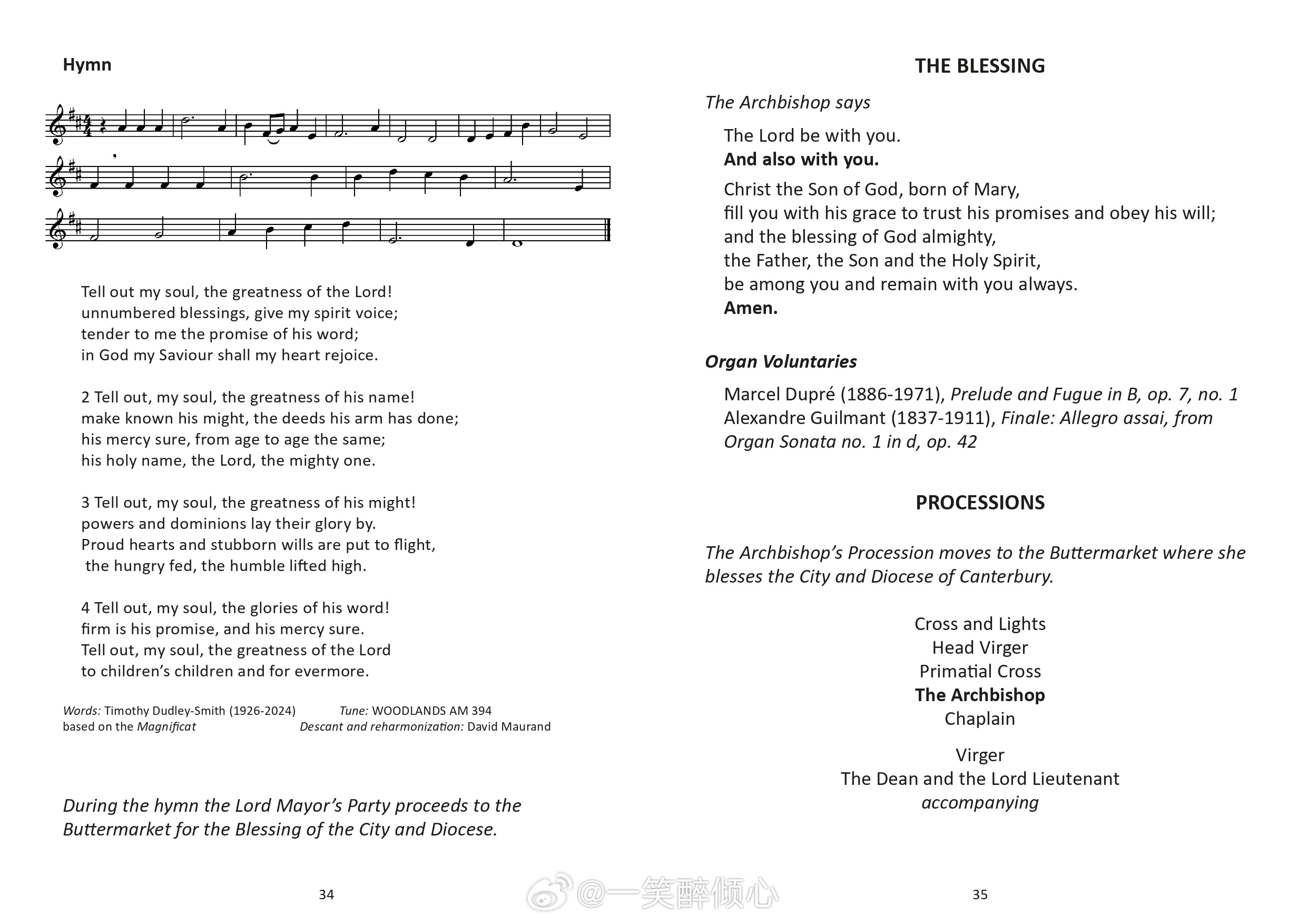 Hymn

Tell out my soul, the greatness of the Lord!
unnumbered blessings, give my spirit voice;
tender to me the promise of his word;
in God my Saviour shall my heart rejoice.

2 Tell out, my soul, the greatness of his name!
make known his might, the deeds his arm has done;
his mercy sure, from age to age the same;
his holy name, the Lord, the mighty one.

3 Tell out, my soul, the greatness of his might!
powers and dominions lay their glory by.
Proud hearts and stubborn wills are put to flight,
the hungry fed, the humble lifted high.

4 Tell out, my soul, the glories of his word!
firm is his promise, and his mercy sure.
Tell out, my soul, the greatness of the Lord
to children's children and for evermore.

Words: Timothy Dudley-Smith (1926-2024)
based on the Magnificat

Tune: WOODLANDS AM 394
Descant and reharmonization: David Maurand

During the hymn the Lord Mayor's Party proceeds to the Buttermarket for the Blessing of the City and Diocese.

34

THE BLESSING

The Archbishop says

The Lord be with you.
And also with you.

Christ the Son of God, born of Mary,
fill you with his grace to trust his promises and obey his will;
and the blessing of God almighty,
the Father, the Son and the Holy Spirit,
be among you and remain with you always.
Amen.

Organ Voluntaries

Marcel Dupré (1886-1971), Prelude and Fugue in B, op. 7, no. 1
Alexandre Guilmant (1837-1911), Finale: Allegro assai, from Organ Sonata no. 1 in d, op. 42

PROCESSIONS

The Archbishop's Procession moves to the Buttermarket where she blesses the City and Diocese of Canterbury.

Cross and Lights
Head Virger
Primatial Cross
The Archbishop
Chaplain

Virger
The Dean and the Lord Lieutenant
accompanying

35

@一笑醉倾心